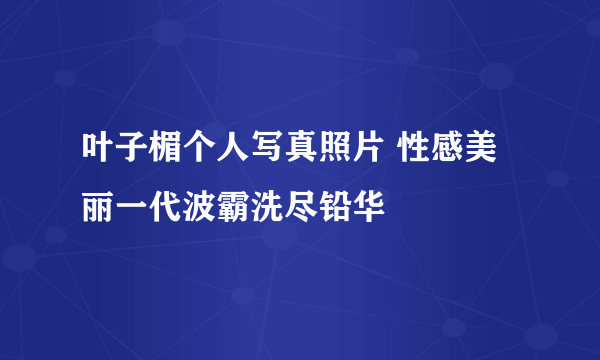 叶子楣个人写真照片 性感美丽一代波霸洗尽铅华